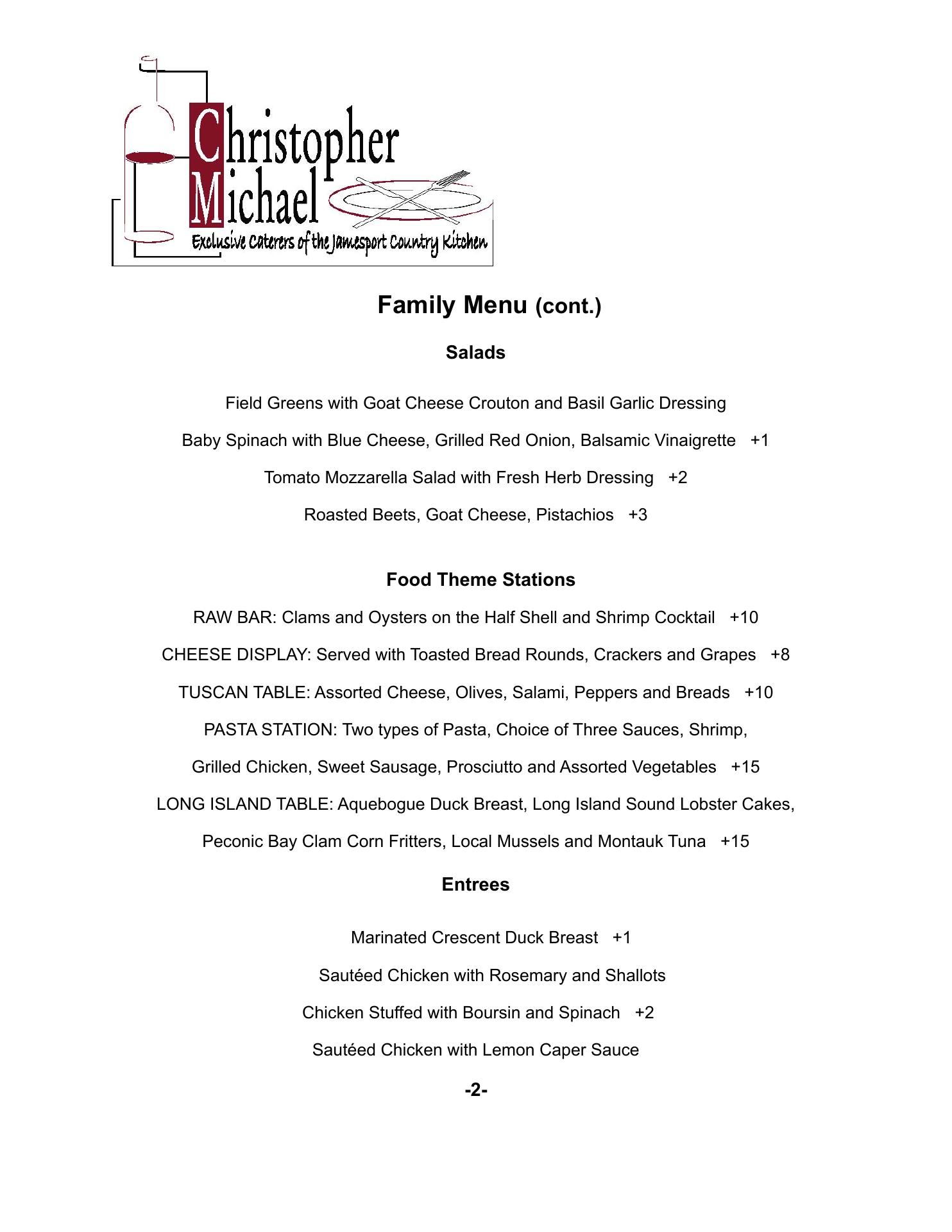 Christopher Michael
Exclusive Caterers of the Jamesport Country Kitchen

Family Menu (cont.)

Salads

Field Greens with Goat Cheese Crouton and Basil Garlic Dressing

Baby Spinach with Blue Cheese, Grilled Red Onion, Balsamic Vinaigrette +1

Tomato Mozzarella Salad with Fresh Herb Dressing +2

Roasted Beets, Goat Cheese, Pistachios +3

Food Theme Stations

RAW BAR: Clams and Oysters on the Half Shell and Shrimp Cocktail +10

CHEESE DISPLAY: Served with Toasted Bread Rounds, Crackers and Grapes +8

TUSCAN TABLE: Assorted Cheese, Olives, Salami, Peppers and Breads +10

PASTA STATION: Two types of Pasta, Choice of Three Sauces, Shrimp, Grilled Chicken, Sweet Sausage, Prosciutto and Assorted Vegetables +15

LONG ISLAND TABLE: Aquebogue Duck Breast, Long Island Sound Lobster Cakes, Peconic Bay Clam Corn Fritters, Local Mussels and Montauk Tuna +15

Entrees

Marinated Crescent Duck Breast +1

Sautéed Chicken with Rosemary and Shallots

Chicken Stuffed with Boursin and Spinach +2

Sautéed Chicken with Lemon Caper Sauce

-2-